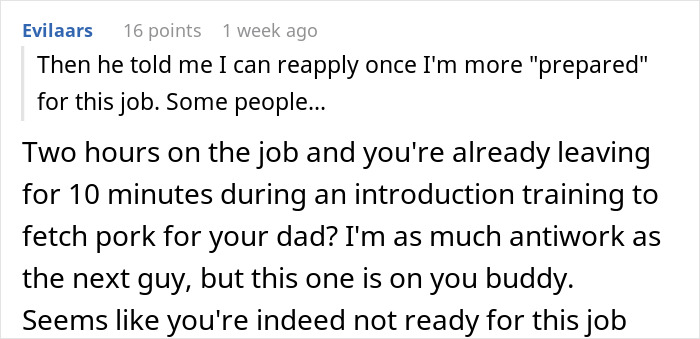 Evilaars 16 points 1 week ago

Then he told me I can reapply once I'm more "prepared" for this job. Some people...

Two hours on the job and you're already leaving for 10 minutes during an introduction training to fetch pork for your dad? I'm as much antiwork as the next guy, but this one is on you buddy. Seems like you're indeed not ready for this job